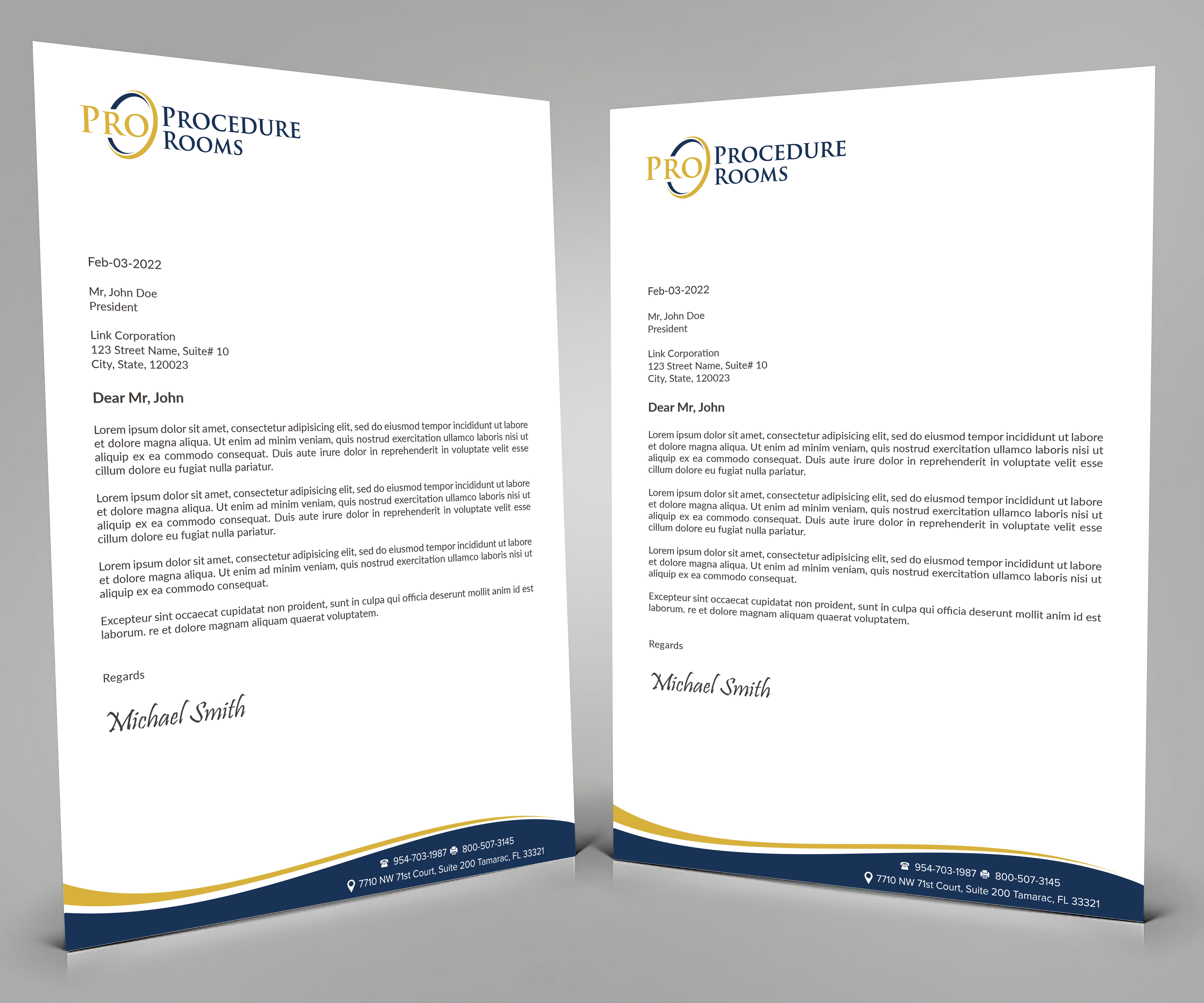 PRO PROCEDURE ROOMS

Feb-03-2022

Mr, John Doe
President

Link Corporation
123 Street Name, Suite# 10
City, State, 120023

Dear Mr, John

Lorem ipsum dolor sit amet, consectetur adipisicing elit, sed do eiusmod tempor incididunt ut labore et dolore magna aliqua. Ut enim ad minim veniam, quis nostrud exercitation ullamco laboris nisi ut aliquip ex ea commodo consequat. Duis aute irure dolor in reprehenderit in voluptate velit esse cillum dolore eu fugiat nulla pariatur.

Lorem ipsum dolor sit amet, consectetur adipisicing elit, sed do eiusmod tempor incididunt ut labore et dolore magna aliqua. Ut enim ad minim veniam, quis nostrud exercitation ullamco laboris nisi ut aliquip ex ea commodo consequat. Duis aute irure dolor in reprehenderit in voluptate velit esse cillum dolore eu fugiat nulla pariatur.

Lorem ipsum dolor sit amet, consectetur adipisicing elit, sed do eiusmod tempor incididunt ut labore et dolore magna aliqua. Ut enim ad minim veniam, quis nostrud exercitation ullamco laboris nisi ut aliquip ex ea commodo consequat.

Excepteur sint occaecat cupidatat non proident, sunt in culpa qui officia deserunt mollit anim id est laborum. re et dolore magnam aliquam quaerat voluptatem.

Regards

Michael Smith

954-703-1987 800-507-3145
7710 NW 71st Court, Suite 200 Tamarac, FL 33321

PRO PROCEDURE ROOMS

Feb-03-2022

Mr, John Doe
President

Link Corporation
123 Street Name, Suite# 10
City, State, 120023

Dear Mr, John

Lorem ipsum dolor sit amet, consectetur adipisicing elit, sed do eiusmod tempor incididunt ut labore et dolore magna aliqua. Ut enim ad minim veniam, quis nostrud exercitation ullamco laboris nisi ut aliquip ex ea commodo consequat. Duis aute irure dolor in reprehenderit in voluptate velit esse cillum dolore eu fugiat nulla pariatur.

Lorem ipsum dolor sit amet, consectetur adipisicing elit, sed do eiusmod tempor incididunt ut labore et dolore magna aliqua. Ut enim ad minim veniam, quis nostrud exercitation ullamco laboris nisi ut aliquip ex ea commodo consequat. Duis aute irure dolor in reprehenderit in voluptate velit esse cillum dolore eu fugiat nulla pariatur.

Lorem ipsum dolor sit amet, consectetur adipisicing elit, sed do eiusmod tempor incididunt ut labore et dolore magna aliqua. Ut enim ad minim veniam, quis nostrud exercitation ullamco laboris nisi ut aliquip ex ea commodo consequat.

Excepteur sint occaecat cupidatat non proident, sunt in culpa qui officia deserunt mollit anim id est laborum. re et dolore magnam aliquam quaerat voluptatem.

Regards

Michael Smith

954-703-1987 800-507-3145
7710 NW 71st Court, Suite 200 Tamarac, FL 33321